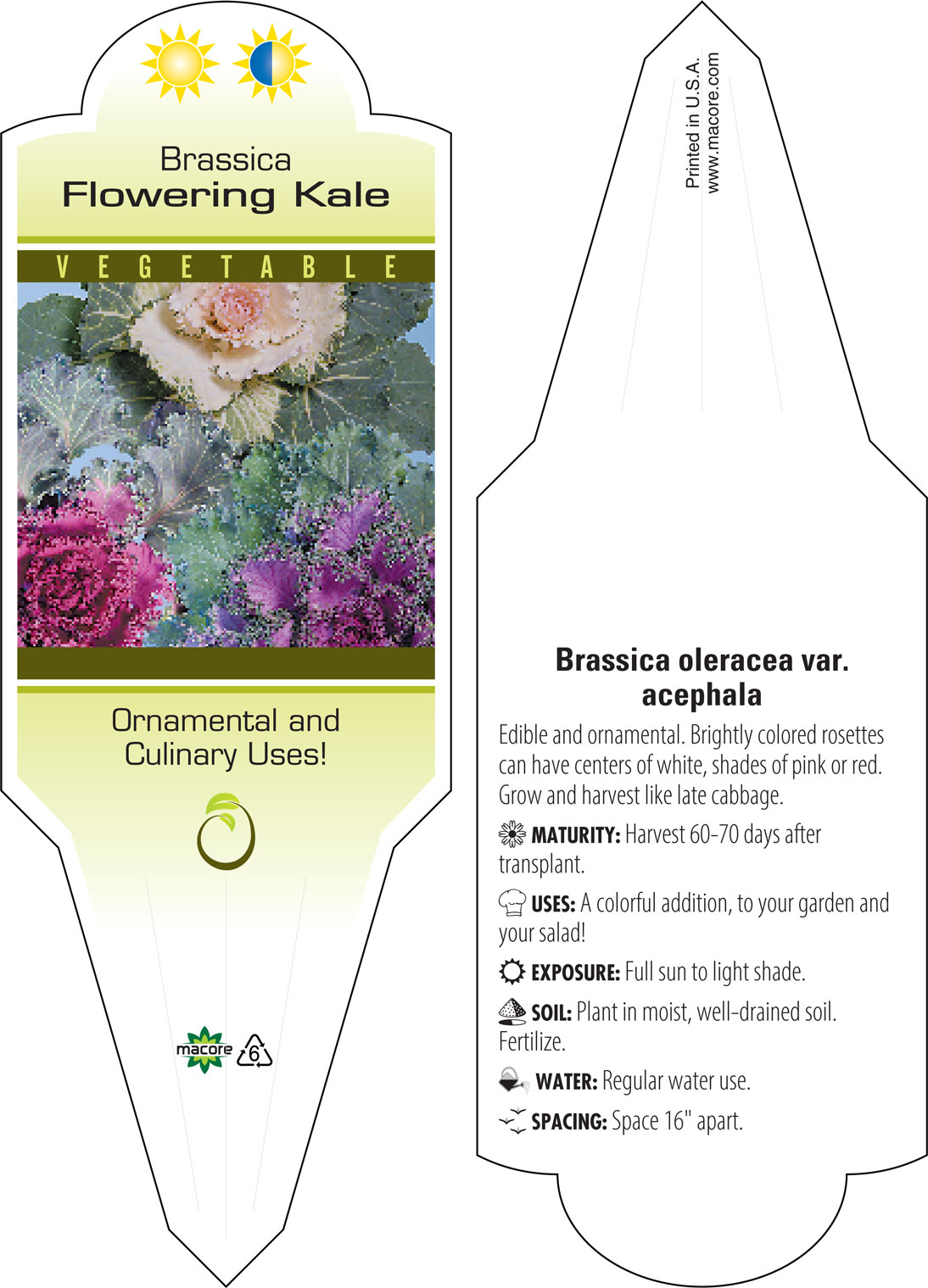 Brassica
Flowering Kale

VEGETABLE

Ornamental and Culinary Uses!

macore 6

Printed in U.S.A.
www.macore.com

Brassica oleracea var. acephala

Edible and ornamental. Brightly colored rosettes can have centers of white, shades of pink or red. Grow and harvest like late cabbage.

MATURITY: Harvest 60-70 days after transplant.

USES: A colorful addition, to your garden and your salad!

EXPOSURE: Full sun to light shade.

SOIL: Plant in moist, well-drained soil. Fertilize.

WATER: Regular water use.

SPACING: Space 16" apart.